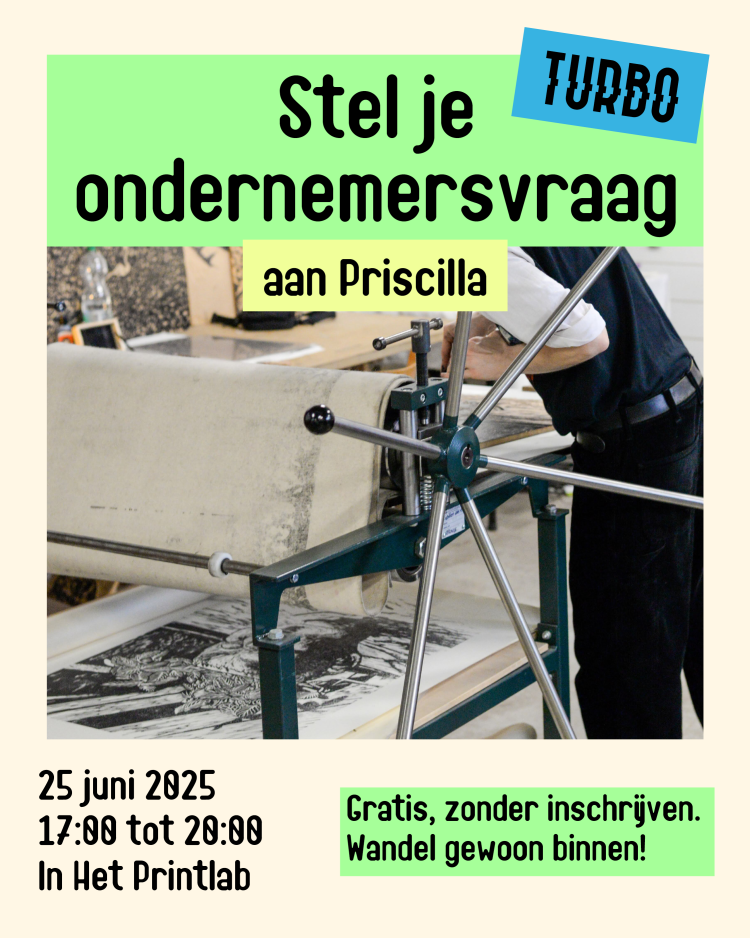 TURBO

Stel je ondernemersvraag

aan Priscilla

25 juni 2025
17:00 tot 20:00
In Het Printlab

Gratis, zonder inschrijven.
Wandel gewoon binnen!